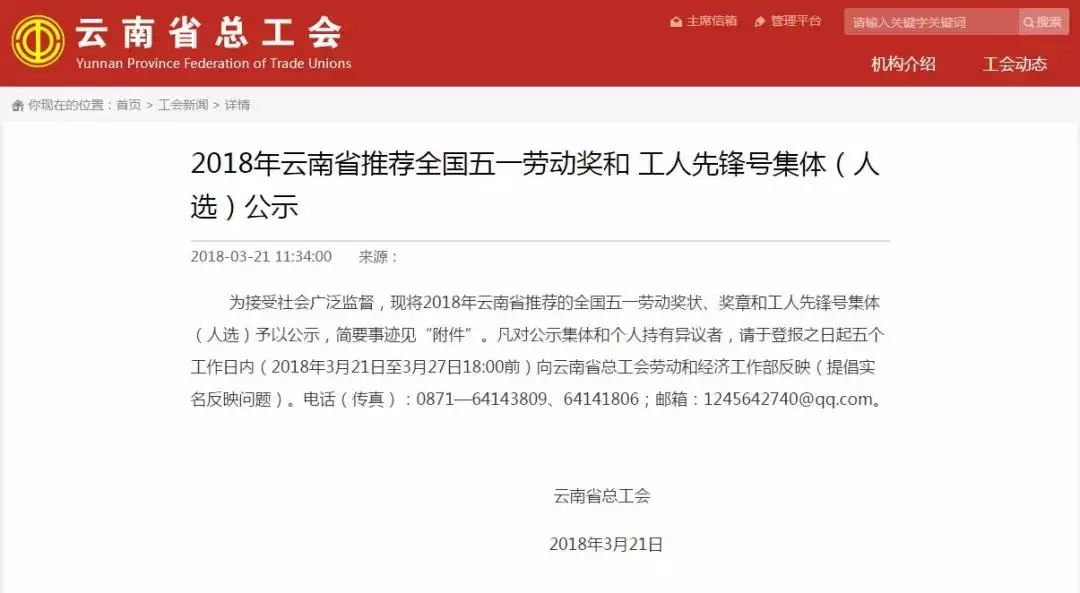 云南省总工会
Yunnan Province Federation of Trade Unions

主席信箱 管理平台 请输入关键字关键词 搜索

机构介绍 工会动态

你现在的位置：首页 > 工会新闻 > 详情

2018年云南省推荐全国五一劳动奖和 工人先锋号集体（人选）公示

2018-03-21 11:34:00 来源：

为接受社会广泛监督，现将2018年云南省推荐的全国五一劳动奖状、奖章和工人先锋号集体（人选）予以公示，简要事迹见“附件”。凡对公示集体和个人持有异议者，请于登报之日起五个工作日内（2018年3月21日至3月27日18:00前）向云南省总工会劳动和经济工作部反映（提倡实名反映问题）。电话（传真）：0871—64143809、64141806；邮箱：1245642740@qq.com。

云南省总工会

2018年3月21日